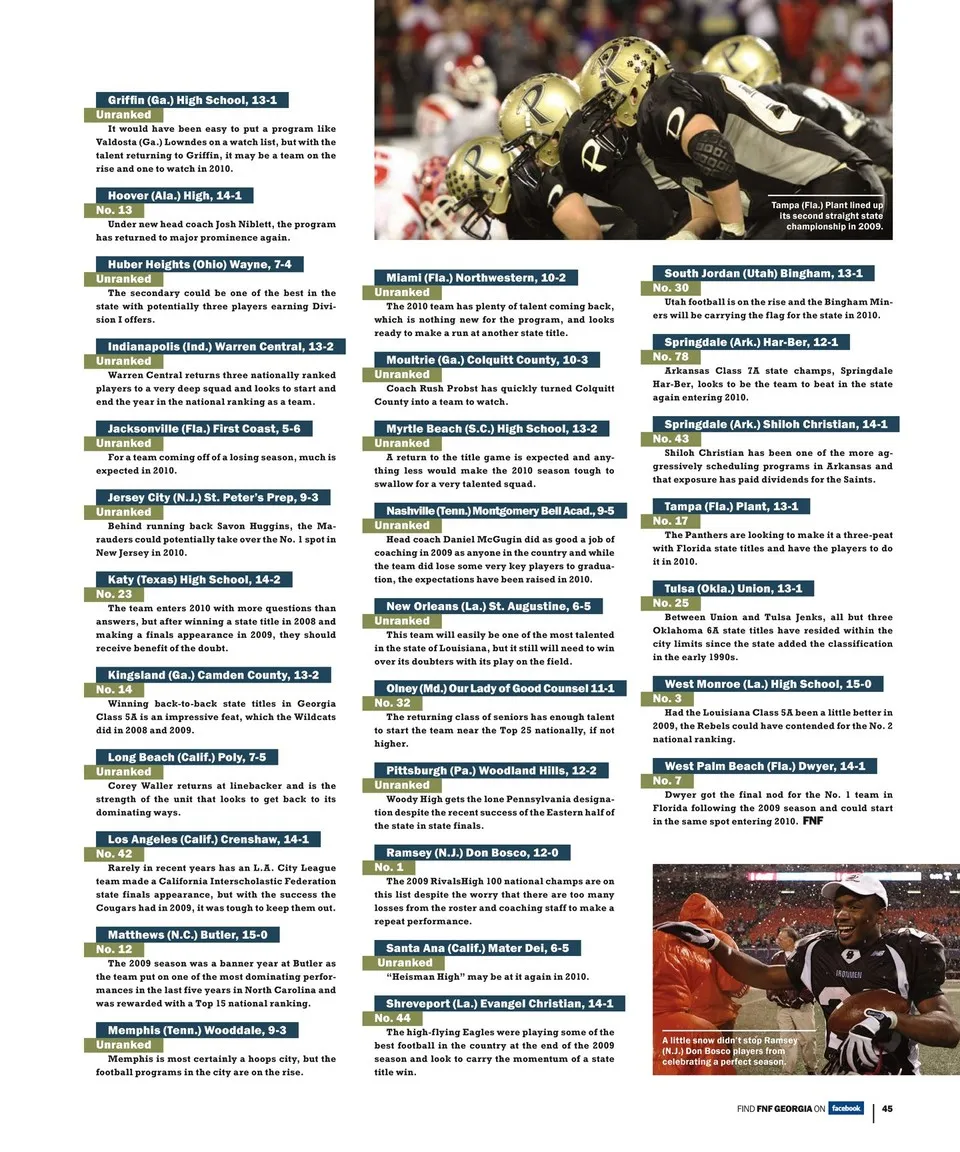 Griffin (Ga.) High School, 13-1
Unranked
It would have been easy to put a program like Valdosta (Ga.) Lowndes on a watch list, but with the talent returning to Griffin, it may be a team on the rise and one to watch in 2010.

Hoover (Ala.) High, 14-1
No. 13
Under new head coach Josh Niblett, the program has returned to major prominence again.

Huber Heights (Ohio) Wayne, 7-4
Unranked
The secondary could be one of the best in the state with potentially three players earning Division I offers.

Indianapolis (Ind.) Warren Central, 13-2
Unranked
Warren Central returns three nationally ranked players to a very deep squad and looks to start and end the year in the national ranking as a team.

Jacksonville (Fla.) First Coast, 5-6
Unranked
For a team coming off of a losing season, much is expected in 2010.

Jersey City (N.J.) St. Peter's Prep, 9-3
Unranked
Behind running back Savon Huggins, the Marauders could potentially take over the No. 1 spot in New Jersey in 2010.

Katy (Texas) High School, 14-2
No. 23
The team enters 2010 with more questions than answers, but after winning a state title in 2008 and making a finals appearance in 2009, they should receive benefit of the doubt.

Kingsland (Ga.) Camden County, 13-2
No. 14
Winning back-to-back state titles in Georgia Class 5A is an impressive feat, which the Wildcats did in 2008 and 2009.

Long Beach (Calif.) Poly, 7-5
Unranked
Corey Waller returns at linebacker and is the strength of the unit that looks to get back to its dominating ways.

Los Angeles (Calif.) Crenshaw, 14-1
No. 42
Rarely in recent years has an L.A. City League team made a California Interscholastic Federation state finals appearance, but with the success the Cougars had in 2009, it was tough to keep them out.

Matthews (N.C.) Butler, 15-0
No. 12
The 2009 season was a banner year at Butler as the team put on one of the most dominating performances in the last five years in North Carolina and was rewarded with a Top 15 national ranking.

Memphis (Tenn.) Wooddale, 9-3
Unranked
Memphis is most certainly a hoops city, but the football programs in the city are on the rise.

Tampa (Fla.) Plant lined up its second straight state championship in 2009.

Miami (Fla.) Northwestern, 10-2
Unranked
The 2010 team has plenty of talent coming back, which is nothing new for the program, and looks ready to make a run at another state title.

Moultrie (Ga.) Colquitt County, 10-3
Unranked
Coach Rush Probst has quickly turned Colquitt County into a team to watch.

Myrtle Beach (S.C.) High School, 13-2
Unranked
A return to the title game is expected and anything less would make the 2010 season tough to swallow for a very talented squad.

Nashville (Tenn.) Montgomery Bell Acad., 9-5
Unranked
Head coach Daniel McGugin did as good a job of coaching in 2009 as anyone in the country and while the team did lose some very key players to graduation, the expectations have been raised in 2010.

New Orleans (La.) St. Augustine, 6-5
Unranked
This team will easily be one of the most talented in the state of Louisiana, but it still will need to win over its doubters with its play on the field.

Olney (Md.) Our Lady of Good Counsel 11-1
No. 32
The returning class of seniors has enough talent to start the team near the Top 25 nationally, if not higher.

Pittsburgh (Pa.) Woodland Hills, 12-2
Unranked
Woody High gets the lone Pennsylvania designation despite the recent success of the Eastern half of the state in state finals.

Ramsey (N.J.) Don Bosco, 12-0
No. 1
The 2009 RivalsHigh 100 national champs are on this list despite the worry that there are too many losses from the roster and coaching staff to make a repeat performance.

Santa Ana (Calif.) Mater Dei, 6-5
Unranked
"Heisman High" may be at it again in 2010.

Shreveport (La.) Evangel Christian, 14-1
No. 44
The high-flying Eagles were playing some of the best football in the country at the end of the 2009 season and look to carry the momentum of a state title win.

South Jordan (Utah) Bingham, 13-1
No. 30
Utah football is on the rise and the Bingham Miners will be carrying the flag for the state in 2010.

Springdale (Ark.) Har-Ber, 12-1
No. 78
Arkansas Class 7A state champs, Springdale Har-Ber, looks to be the team to beat in the state again entering 2010.

Springdale (Ark.) Shiloh Christian, 14-1
No. 43
Shiloh Christian has been one of the more aggressively scheduling programs in Arkansas and that exposure has paid dividends for the Saints.

Tampa (Fla.) Plant, 13-1
No. 17
The Panthers are looking to make it a three-peat with Florida state titles and have the players to do it in 2010.

Tulsa (Okla.) Union, 13-1
No. 25
Between Union and Tulsa Jenks, all but three Oklahoma 6A state titles have resided within the city limits since the state added the classification in the early 1990s.

West Monroe (La.) High School, 15-0
No. 3
Had the Louisiana Class 5A been a little better in 2009, the Rebels could have contended for the No. 2 national ranking.

West Palm Beach (Fla.) Dwyer, 14-1
No. 7
Dwyer got the final nod for the No. 1 team in Florida following the 2009 season and could start in the same spot entering 2010. FNF

A little snow didn't stop Ramsey (N.J.) Don Bosco players from celebrating a perfect season.

FIND FNF GEORGIA ON facebook | 45